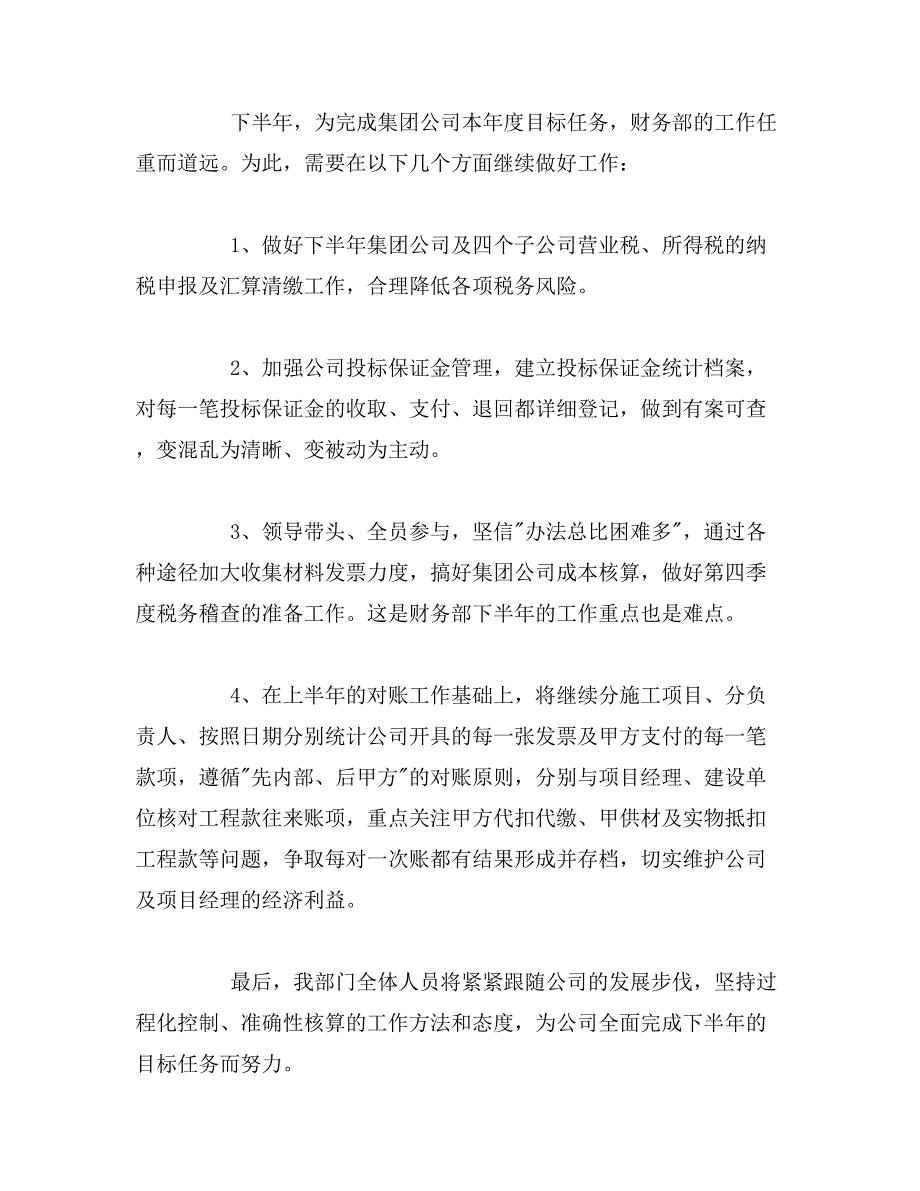 下半年，为完成集团公司本年度目标任务，财务部的工作任重而道远。为此，需要在以下几个方面继续做好工作：

1、做好下半年集团公司及四个子公司营业税、所得税的纳税申报及汇算清缴工作，合理降低各项税务风险。

2、加强公司投标保证金管理，建立投标保证金统计档案，对每一笔投标保证金的收取、支付、退回都详细登记，做到有案可查，变混乱为清晰、变被动为主动。

3、领导带头、全员参与，坚信"办法总比困难多"，通过各种途径加大收集材料发票力度，搞好集团公司成本核算，做好第四季度税务稽查的准备工作。这是财务部下半年的工作重点也是难点。

4、在上半年的对账工作基础上，将继续分施工项目、分负责人、按照日期分别统计公司开具的每一张发票及甲方支付的每一笔款项，遵循"先内部、后甲方"的对账原则，分别与项目经理、建设单位核对工程款往来账项，重点关注甲方代扣代缴、甲供材及实物抵扣工程款等问题，争取每对一次账都有结果形成并存档，切实维护公司及项目经理的经济利益。

最后，我部门全体人员将紧紧跟随公司的发展步伐，坚持过程化控制、准确性核算的工作方法和态度，为公司全面完成下半年的目标任务而努力。